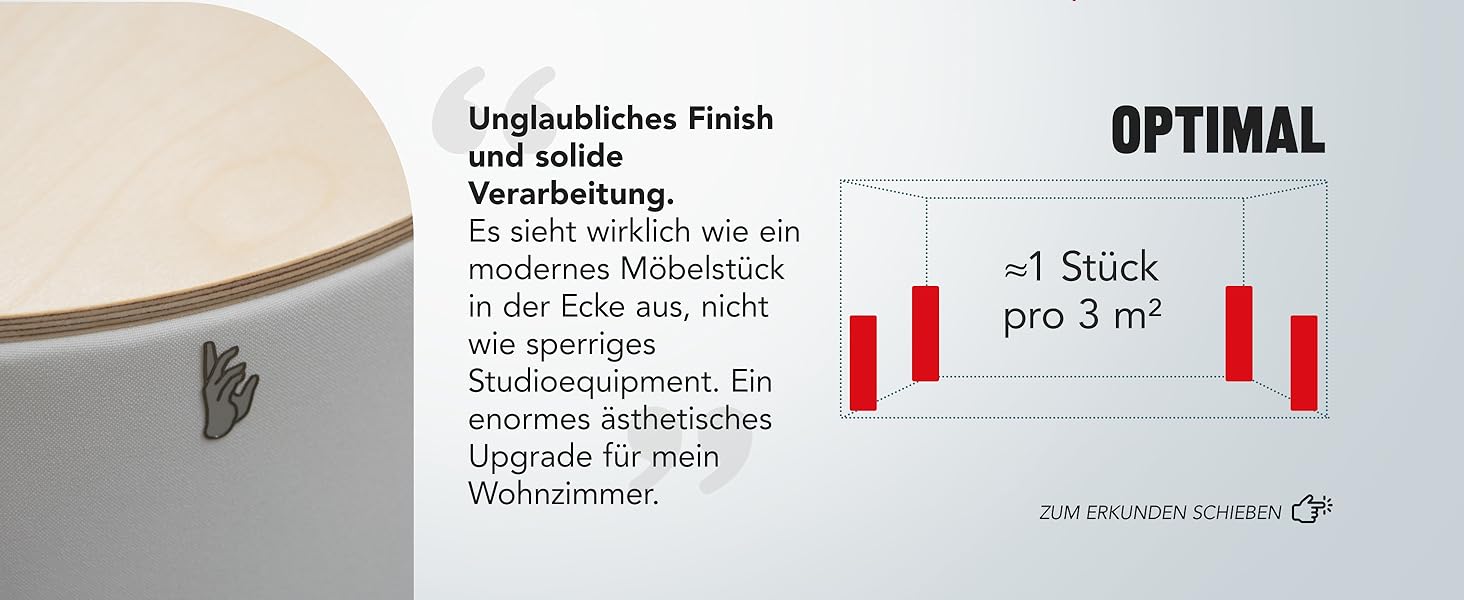 Unglaubliches Finish und solide Verarbeitung.
Es sieht wirklich wie ein modernes Möbelstück in der Ecke aus, nicht wie sperriges Studioequipment. Ein enormes ästhetisches Upgrade für mein Wohnzimmer.

OPTIMAL

≈1 Stück
pro 3 m²

ZUM ERKUNDEN SCHIEBEN